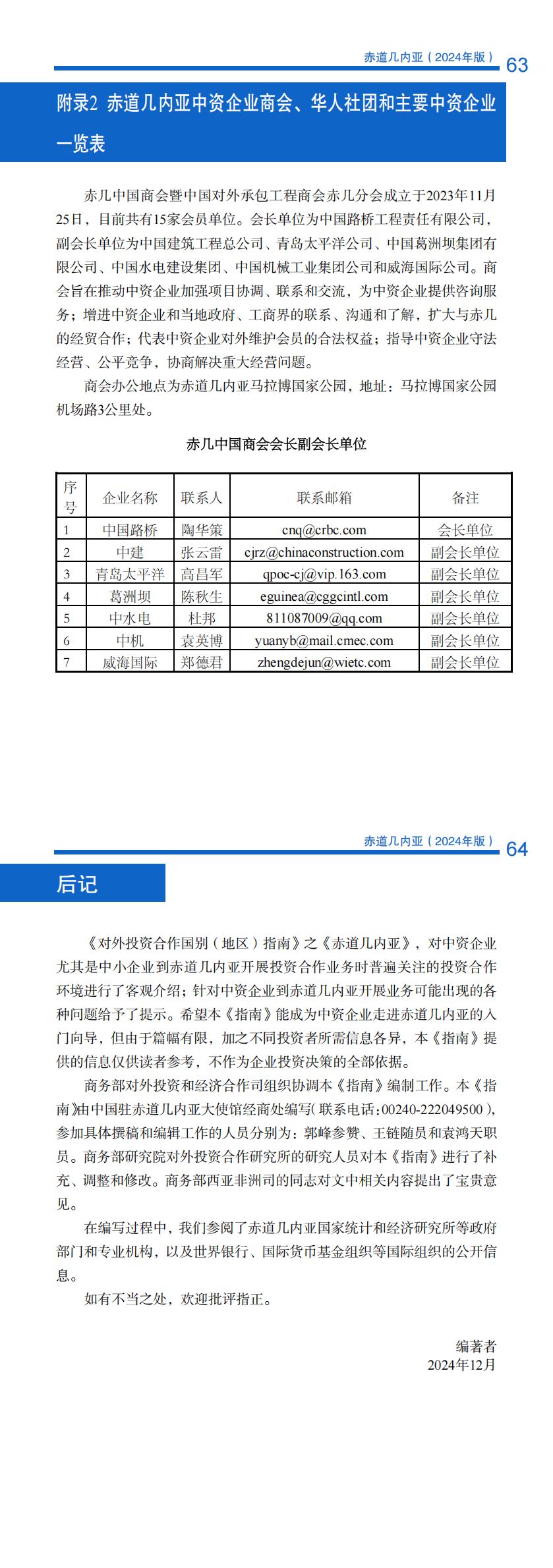 赤道几内亚（2024年版） 63

附录2 赤道几内亚中资企业商会、华人社团和主要中资企业一览表

赤几中国商会暨中国对外承包工程商会赤几分会成立于2023年11月25日，目前共有15家会员单位。会长单位为中国路桥工程责任有限公司，副会长单位为中国建筑工程总公司、青岛太平洋公司、中国葛洲坝集团有限公司、中国水电建设集团、中国机械工业集团公司和威海国际公司。商会旨在推动中资企业加强项目协调、联系和交流，为中资企业提供咨询服务；增进中资企业和当地政府、工商界的联系、沟通和了解，扩大与赤几的经贸合作；代表中资企业对外维护会员的合法权益；指导中资企业守法经营、公平竞争，协商解决重大经营问题。

商会办公地点为赤道几内亚马拉博国家公园，地址：马拉博国家公园机场路3公里处。

赤几中国商会会长副会长单位

| 序号 | 企业名称 | 联系人 | 联系邮箱 | 备注 |
|---|---|---|---|---|
| 1 | 中国路桥 | 陶华策 | cnq@crbc.com | 会长单位 |
| 2 | 中建 | 张云雷 | cjrz@chinaconstruction.com | 副会长单位 |
| 3 | 青岛太平洋 | 高昌军 | qpoc-cj@vip.163.com | 副会长单位 |
| 4 | 葛洲坝 | 陈秋生 | eguinea@cggcintl.com | 副会长单位 |
| 5 | 中水电 | 杜邦 | 811087009@qq.com | 副会长单位 |
| 6 | 中机 | 袁英博 | yuanyb@mail.cmec.com | 副会长单位 |
| 7 | 威海国际 | 郑德君 | zhengdejun@wietc.com | 副会长单位 |

赤道几内亚（2024年版） 64

后记

《对外投资合作国别（地区）指南》之《赤道几内亚》，对中资企业尤其是中小企业到赤道几内亚开展投资合作业务时普遍关注的投资合作环境进行了客观介绍；针对中资企业到赤道几内亚开展业务可能出现的各种问题给予了提示。希望本《指南》能成为中资企业走进赤道几内亚的入门向导，但由于篇幅有限，加之不同投资者所需信息各异，本《指南》提供的信息仅供读者参考，不作为企业投资决策的全部依据。

商务部对外投资和经济合作司组织协调本《指南》编制工作。本《指南》由中国驻赤道几内亚大使馆经商处编写（联系电话：00240-222049500），参加具体撰稿和编辑工作的人员分别为：郭峰参赞、王链随员和袁鸿天职员。商务部研究院对外投资合作研究所的研究人员对本《指南》进行了补充、调整和修改。商务部西亚非洲司的同志对文中相关内容提出了宝贵意见。

在编写过程中，我们参阅了赤道几内亚国家统计和经济研究所等政府部门和专业机构，以及世界银行、国际货币基金组织等国际组织的公开信息。

如有不当之处，欢迎批评指正。

编著者
2024年12月